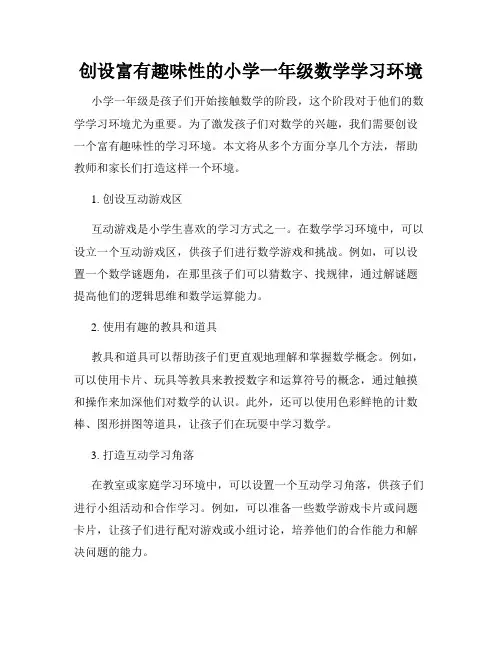 创设富有趣味性的小学一年级数学学习环境

小学一年级是孩子们开始接触数学的阶段，这个阶段对于他们的数学学习环境尤为重要。为了激发孩子们对数学的兴趣，我们需要创设一个富有趣味性的学习环境。本文将从多个方面分享几个方法，帮助教师和家长们打造这样一个环境。

1. 创设互动游戏区

互动游戏是小学生喜欢的学习方式之一。在数学学习环境中，可以设立一个互动游戏区，供孩子们进行数学游戏和挑战。例如，可以设置一个数学谜题角，在那里孩子们可以猜数字、找规律，通过解谜题提高他们的逻辑思维和数学运算能力。

2. 使用有趣的教具和道具

教具和道具可以帮助孩子们更直观地理解和掌握数学概念。例如，可以使用卡片、玩具等教具来教授数字和运算符号的概念，通过触摸和操作来加深他们对数学的认识。此外，还可以使用色彩鲜艳的计数棒、图形拼图等道具，让孩子们在玩耍中学习数学。

3. 打造互动学习角落

在教室或家庭学习环境中，可以设置一个互动学习角落，供孩子们进行小组活动和合作学习。例如，可以准备一些数学游戏卡片或问题卡片，让孩子们进行配对游戏或小组讨论，培养他们的合作能力和解决问题的能力。